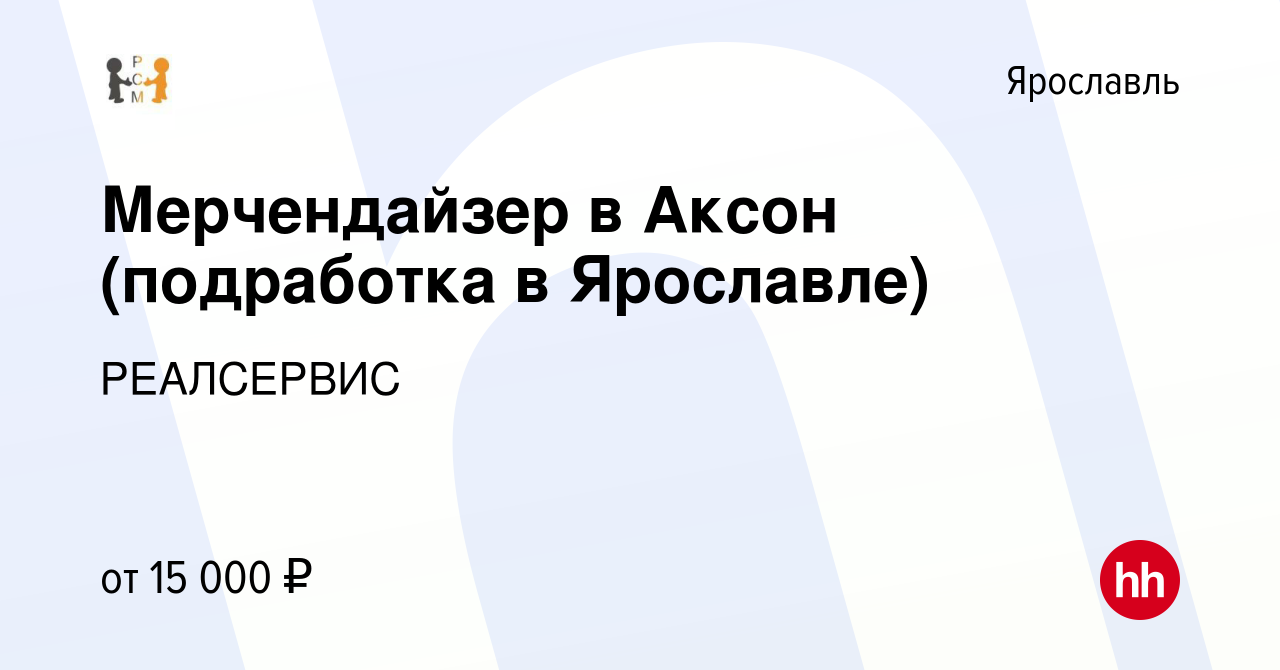 Р
С
М

Ярославль

Мерчендайзер в Аксон (подработка в Ярославле)

РЕАЛСЕРВИС

от 15 000 ₽

hh